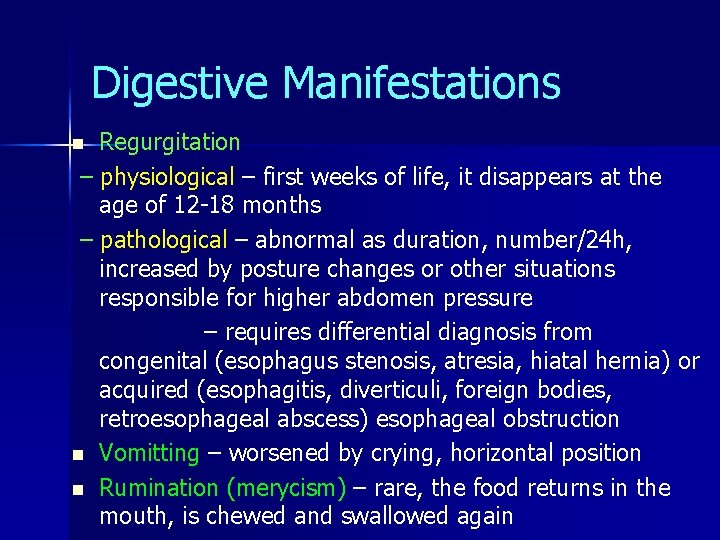 Digestive Manifestations

• Regurgitation

– physiological – first weeks of life, it disappears at the age of 12-18 months

– pathological – abnormal as duration, number/24h, increased by posture changes or other situations responsible for higher abdomen pressure

– requires differential diagnosis from congenital (esophagus stenosis, atresia, hiatal hernia) or acquired (esophagitis, diverticuli, foreign bodies, retroesophageal abscess) esophageal obstruction

• Vomitting – worsened by crying, horizontal position

• Rumination (merycism) – rare, the food returns in the mouth, is chewed and swallowed again